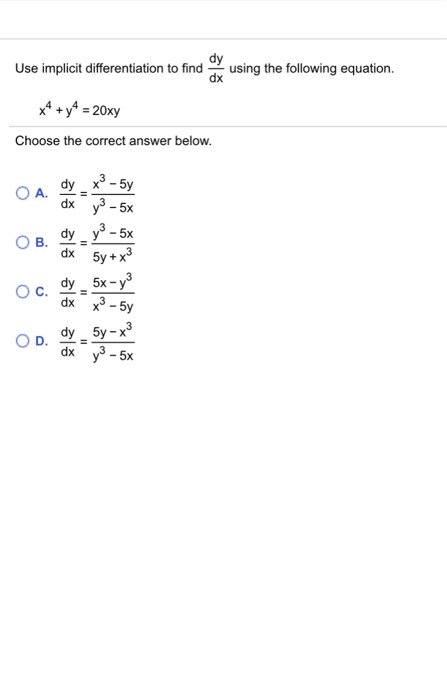 Use implicit differentiation to find $\frac{dy}{dx}$ using the following equation.

$x^4 + y^4 = 20xy$

Choose the correct answer below.

A. $\frac{dy}{dx} = \frac{x^3 - 5y}{y^3 - 5x}$

B. $\frac{dy}{dx} = \frac{y^3 - 5x}{5y + x^3}$

C. $\frac{dy}{dx} = \frac{5x - y^3}{x^3 - 5y}$

D. $\frac{dy}{dx} = \frac{5y - x^3}{y^3 - 5x}$